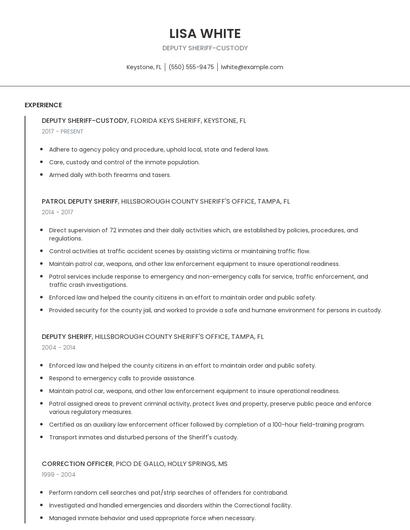 LISA WHITE

DEPUTY SHERIFF-CUSTODY

Keystone, FL | (550) 555-9475 | lwhite@example.com

EXPERIENCE

DEPUTY SHERIFF-CUSTODY, FLORIDA KEYS SHERIFF, KEYSTONE, FL
2017 - PRESENT

- Adhere to agency policy and procedure, uphold local, state and federal laws.
- Care, custody and control of the inmate population.
- Armed daily with both firearms and tasers.

PATROL DEPUTY SHERIFF, HILLSBOROUGH COUNTY SHERIFF'S OFFICE, TAMPA, FL
2014 - 2017

- Direct supervision of 72 inmates and their daily activities which, are established by policies, procedures, and regulations.
- Control activities at traffic accident scenes by assisting victims or maintaining traffic flow.
- Maintain patrol car, weapons, and other law enforcement equipment to insure operational readiness.
- Patrol services include response to emergency and non-emergency calls for service, traffic enforcement, and traffic crash investigations.
- Enforced law and helped the county citizens in an effort to maintain order and public safety.
- Provided security for the county jail, and worked to provide a safe and humane environment for persons in custody.

DEPUTY SHERIFF, HILLSBOROUGH COUNTY SHERIFF'S OFFICE, TAMPA, FL
2004 - 2014

- Enforced law and helped the county citizens in an effort to maintain order and public safety.
- Respond to emergency calls to provide assistance.
- Maintain patrol car, weapons, and other law enforcement equipment to insure operational readiness.
- Patrol assigned areas to prevent criminal activity, protect lives and property, preserve public peace and enforce various regulatory measures.
- Certified as an auxiliary law enforcement officer followed by completion of a 100-hour field-training program.
- Transport inmates and disturbed persons of the Sheriff's custody.

CORRECTION OFFICER, PICO DE GALLO, HOLLY SPRINGS, MS
1999 - 2004

- Perform random cell searches and pat/strip searches of offenders for contraband.
- Investigated and handled emergencies and disorders within the Correctional facility.
- Managed inmate behavior and used appropriate force when necessary.